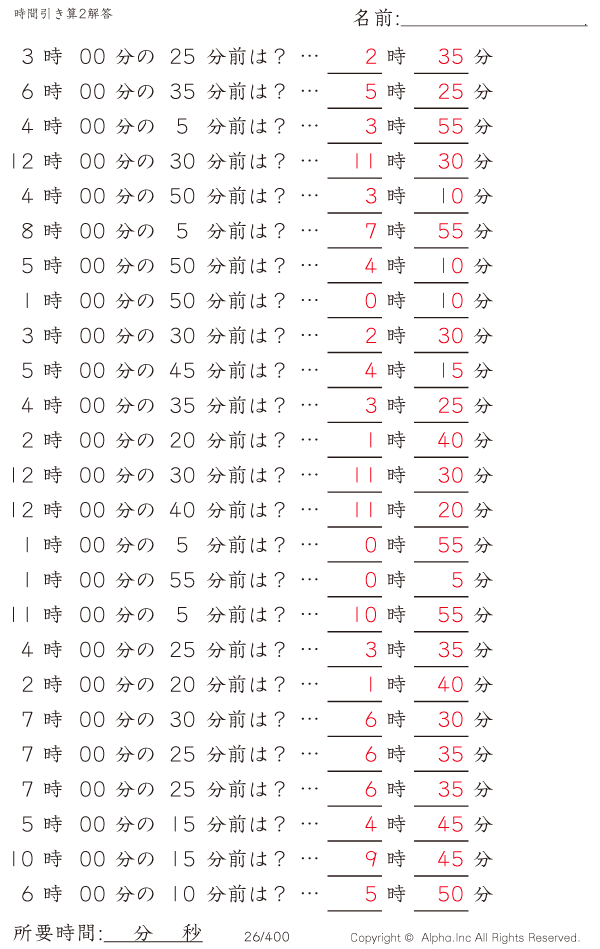 時間引き算2解答

名前:

3 時 00 分の 25 分前は？ … 2 時 35 分
6 時 00 分の 35 分前は？ … 5 時 25 分
4 時 00 分の 5 分前は？ … 3 時 55 分
12 時 00 分の 30 分前は？ … 11 時 30 分
4 時 00 分の 50 分前は？ … 3 時 10 分
8 時 00 分の 5 分前は？ … 7 時 55 分
5 時 00 分の 50 分前は？ … 4 時 10 分
1 時 00 分の 50 分前は？ … 0 時 10 分
3 時 00 分の 30 分前は？ … 2 時 30 分
5 時 00 分の 45 分前は？ … 4 時 15 分
4 時 00 分の 35 分前は？ … 3 時 25 分
2 時 00 分の 20 分前は？ … 1 時 40 分
12 時 00 分の 30 分前は？ … 11 時 30 分
12 時 00 分の 40 分前は？ … 11 時 20 分
1 時 00 分の 5 分前は？ … 0 時 55 分
1 時 00 分の 55 分前は？ … 0 時 5 分
11 時 00 分の 5 分前は？ … 10 時 55 分
4 時 00 分の 25 分前は？ … 3 時 35 分
2 時 00 分の 20 分前は？ … 1 時 40 分
7 時 00 分の 30 分前は？ … 6 時 30 分
7 時 00 分の 25 分前は？ … 6 時 35 分
7 時 00 分の 25 分前は？ … 6 時 35 分
5 時 00 分の 15 分前は？ … 4 時 45 分
10 時 00 分の 15 分前は？ … 9 時 45 分
6 時 00 分の 10 分前は？ … 5 時 50 分

所要時間: 分 秒 26/400 Copyright © Alpha.Inc All Rights Reserved.